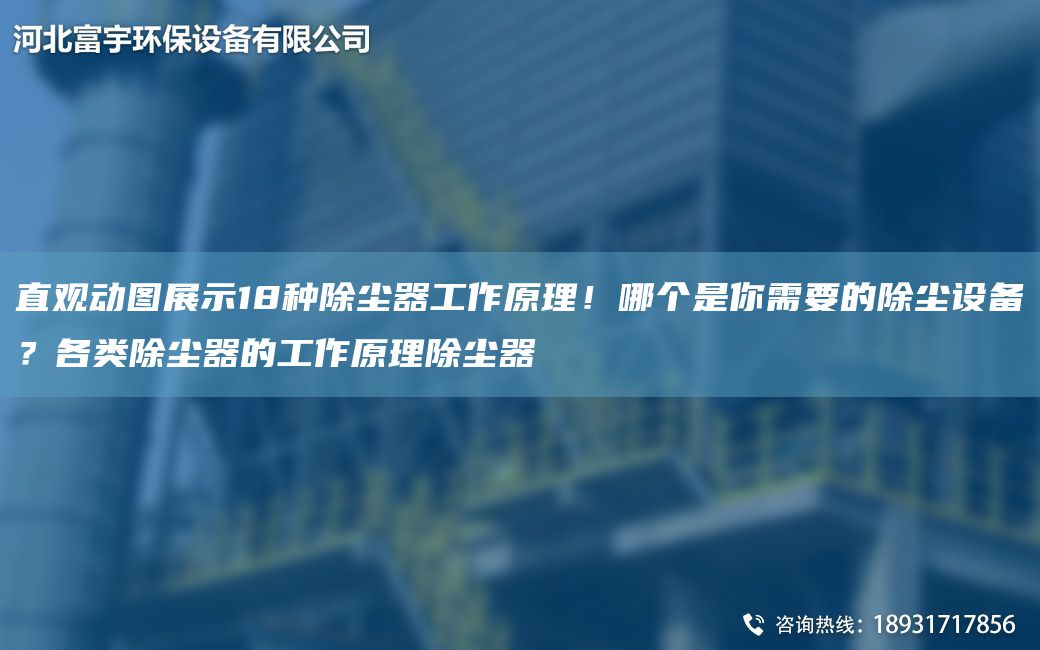 河北富宇环保设备有限公司

直观动图展示18种除尘器工作原理！哪个是你需要的除尘设备？各类除尘器的工作原理除尘器

咨询热线：18931717856